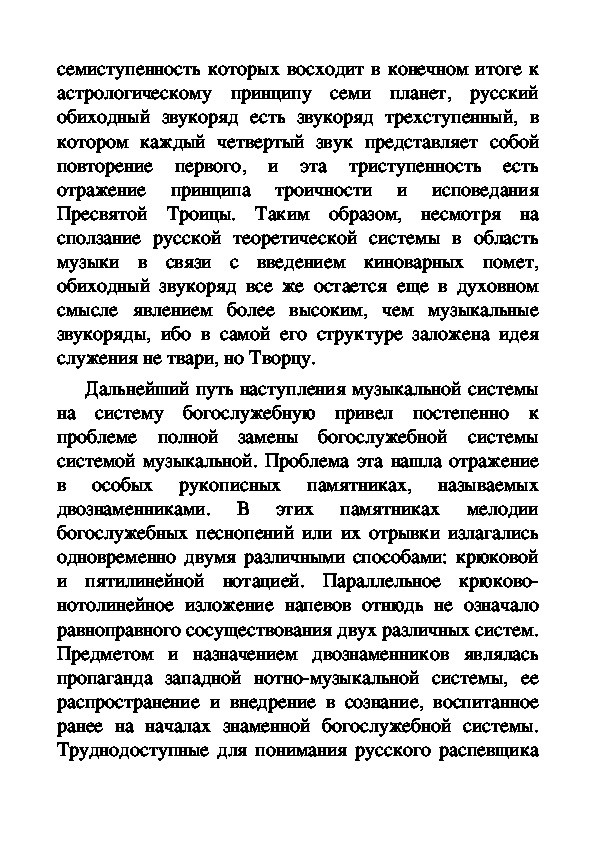 семиступенность которых восходит в конечном итоге к астрологическому принципу семи планет, русский обиходный звукоряд есть звукоряд трехступенный, в котором каждый четвертый звук представляет собой повторение первого, и эта триступенность есть отражение принципа троичности и исповедания Пресвятой Троицы. Таким образом, несмотря на сползание русской теоретической системы в область музыки в связи с введением киноварных помет, обиходный звукоряд все же остается еще в духовном смысле явлением более высоким, чем музыкальные звукоряды, ибо в самой его структуре заложена идея служения не твари, но Творцу.

Дальнейший путь наступления музыкальной системы на систему богослужебную привел постепенно к проблеме полной замены богослужебной системы системой музыкальной. Проблема эта нашла отражение в особых рукописных памятниках, называемых двознаменниками. В этих памятниках мелодии богослужебных песнопений или их отрывки излагались одновременно двумя различными способами: крюковой и пятилинейной нотацией. Параллельное крюково-нотолинейное изложение напевов отнюдь не означало равноправного сосуществования двух различных систем. Предметом и назначением двознаменников являлась пропаганда западной нотно-музыкальной системы, ее распространение и внедрение в сознание, воспитанное ранее на началах знаменной богослужебной системы. Труднодоступные для понимания русского распевщика